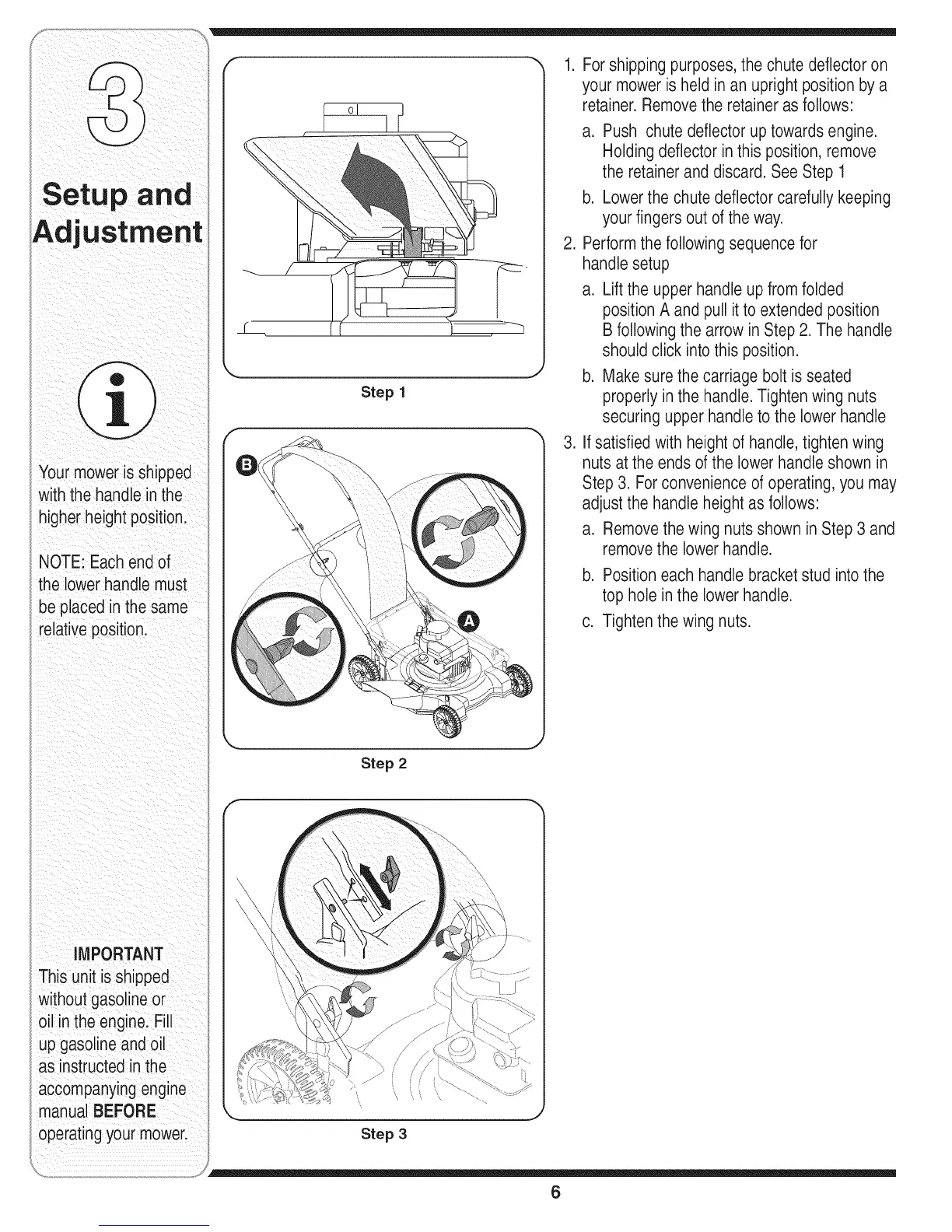 3

Setup and Adjustment

i

Your mower is shipped with the handle in the higher height position.

NOTE: Each end of the lower handle must be placed in the same relative position.

IMPORTANT
This unit is shipped without gasoline or oil in the engine. Fill up gasoline and oil as instructed in the accompanying engine manual BEFORE operating your mower.

Step 1

B

A

Step 2

Step 3

1. For shipping purposes, the chute deflector on your mower is held in an upright position by a retainer. Remove the retainer as follows:

a. Push chute deflector up towards engine. Holding deflector in this position, remove the retainer and discard. See Step 1

b. Lower the chute deflector carefully keeping your fingers out of the way.

2. Perform the following sequence for handle setup

a. Lift the upper handle up from folded position A and pull it to extended position B following the arrow in Step 2. The handle should click into this position.

b. Make sure the carriage bolt is seated properly in the handle. Tighten wing nuts securing upper handle to the lower handle

3. If satisfied with height of handle, tighten wing nuts at the ends of the lower handle shown in Step 3. For convenience of operating, you may adjust the handle height as follows:

a. Remove the wing nuts shown in Step 3 and remove the lower handle.

b. Position each handle bracket stud into the top hole in the lower handle.

c. Tighten the wing nuts.

6